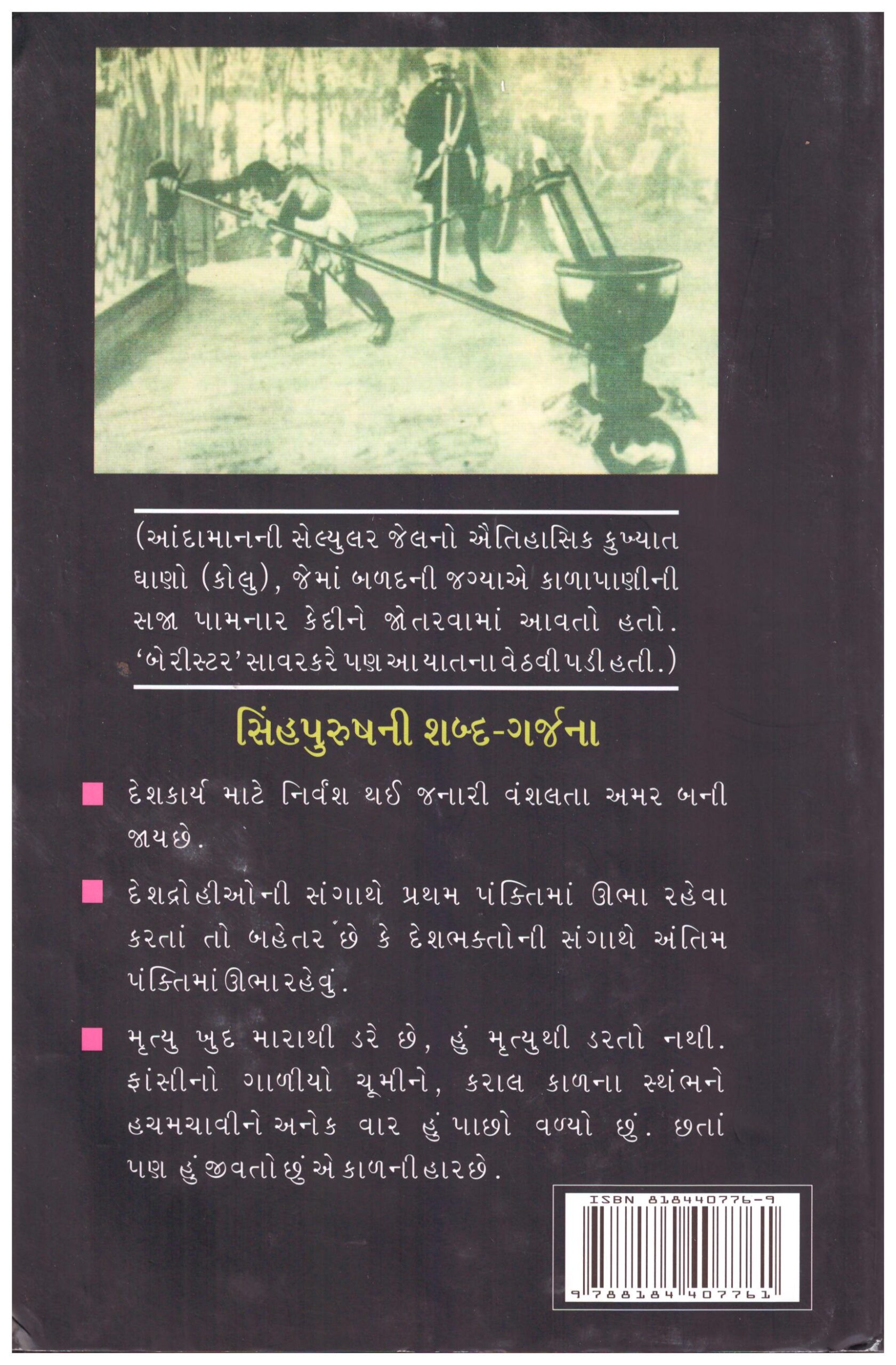 (આંદામાનની સેલ્યુલર જેલનો ઐતિહાસિક કુખ્યાત ઘાણો (કોલુ), જેમાં બળદની જગ્યાએ કાળાપાણીની સજા પામનાર કેદીને જોતરવામાં આવતો હતો. 'બેરીસ્ટર' સાવરકરે પણ આ યાતના વેઠવી પડી હતી.)

સિંહપુરુષની શબ્દ-ગર્જના

■ દેશકાર્ય માટે નિર્વંશ થઈ જનારી વંશલતા અમર બની જાય છે.

■ દેશદ્રોહીઓની સંગાથે પ્રથમ પંક્તિમાં ઊભા રહેવા કરતાં તો બહેતર છે કે દેશભક્તોની સંગાથે અંતિમ પંક્તિમાં ઊભા રહેવું.

■ મૃત્યુ ખુદ મારાથી ડરે છે, હું મૃત્યુથી ડરતો નથી. ફાંસીનો ગાળીયો ચૂમીને, કરાલ કાળના સ્થંભને હચમચાવીને અનેક વાર હું પાછો વળ્યો છું. છતાં પણ હું જીવતો છું એ કાળની હાર છે.

ISBN 818440776-9

9 788184 407761